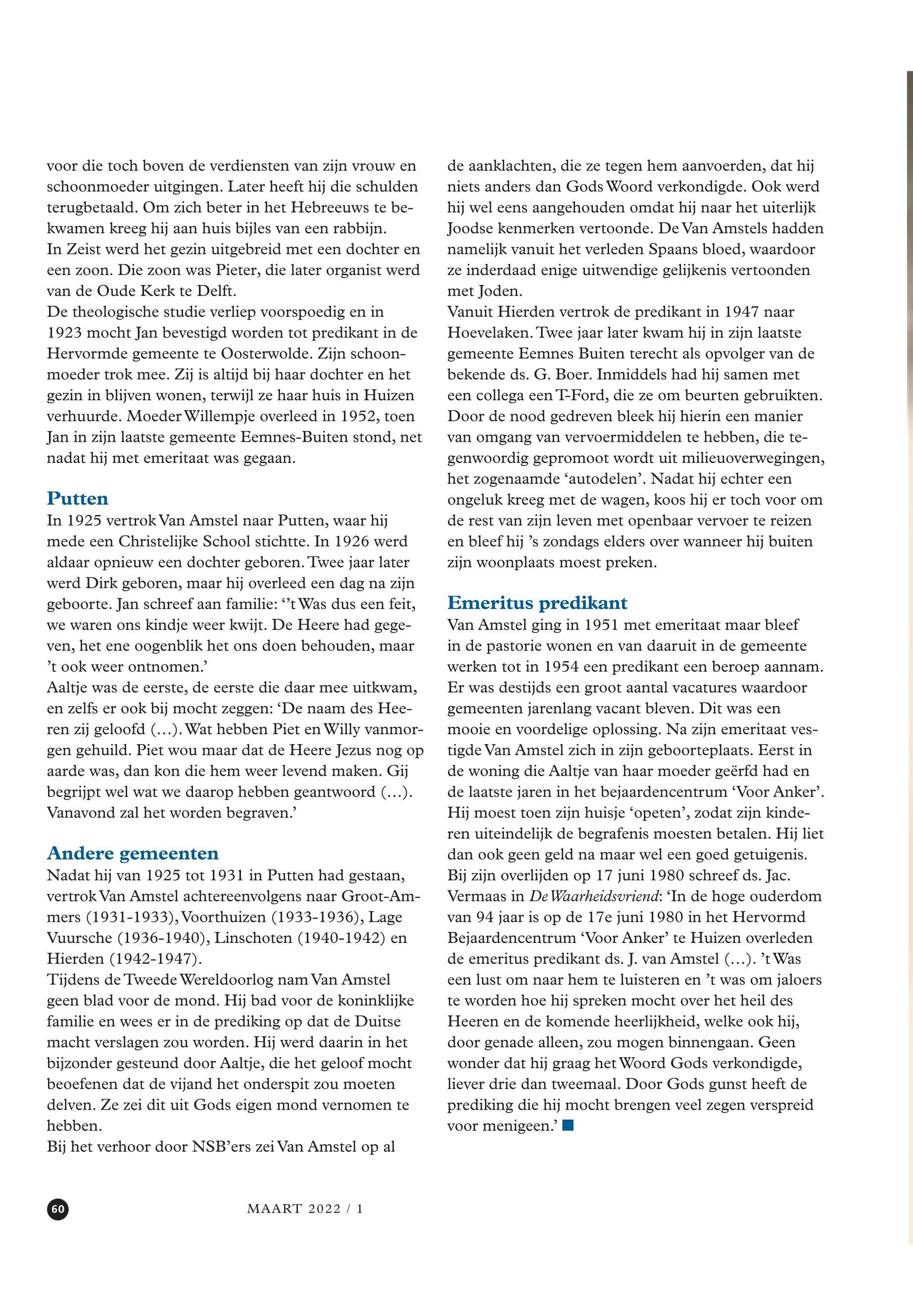 voor die toch boven de verdiensten van zijn vrouw en schoonmoeder uitgingen. Later heeft hij die schulden terugbetaald. Om zich beter in het Hebreeuws te bekwamen kreeg hij aan huis bijles van een rabbijn.
In Zeist werd het gezin uitgebreid met een dochter en een zoon. Die zoon was Pieter, die later organist werd van de Oude Kerk te Delft.
De theologische studie verliep voorspoedig en in 1923 mocht Jan bevestigd worden tot predikant in de Hervormde gemeente te Oosterwolde. Zijn schoonmoeder trok mee. Zij is altijd bij haar dochter en het gezin in blijven wonen, terwijl ze haar huis in Huizen verhuurde. Moeder Willempje overleed in 1952, toen Jan in zijn laatste gemeente Eemnes-Buiten stond, net nadat hij met emeritaat was gegaan.

Putten
In 1925 vertrok Van Amstel naar Putten, waar hij mede een Christelijke School stichtte. In 1926 werd aldaar opnieuw een dochter geboren. Twee jaar later werd Dirk geboren, maar hij overleed een dag na zijn geboorte. Jan schreef aan familie: ''t Was dus een feit, we waren ons kindje weer kwijt. De Heere had gegeven, het ene oogenblik het ons doen behouden, maar 't ook weer ontnomen.'
Aaltje was de eerste, de eerste die daar mee uitkwam, en zelfs er ook bij mocht zeggen: 'De naam des Heeren zij geloofd (...). Wat hebben Piet en Willy vanmorgen gehuild. Piet wou maar dat de Heere Jezus nog op aarde was, dan kon die hem weer levend maken. Gij begrijpt wel wat we daarop hebben geantwoord (...). Vanavond zal het worden begraven.'

Andere gemeenten
Nadat hij van 1925 tot 1931 in Putten had gestaan, vertrok Van Amstel achtereenvolgens naar Groot-Ammers (1931-1933), Voorthuizen (1933-1936), Lage Vuursche (1936-1940), Linschoten (1940-1942) en Hierden (1942-1947).
Tijdens de Tweede Wereldoorlog nam Van Amstel geen blad voor de mond. Hij bad voor de koninklijke familie en wees er in de prediking op dat de Duitse macht verslagen zou worden. Hij werd daarin in het bijzonder gesteund door Aaltje, die het geloof mocht beoefenen dat de vijand het onderspit zou moeten delven. Ze zei dit uit Gods eigen mond vernomen te hebben.
Bij het verhoor door NSB'ers zei Van Amstel op al de aanklachten, die ze tegen hem aanvoerden, dat hij niets anders dan Gods Woord verkondigde. Ook werd hij wel eens aangehouden omdat hij naar het uiterlijk Joodse kenmerken vertoonde. De Van Amstels hadden namelijk vanuit het verleden Spaans bloed, waardoor ze inderdaad enige uitwendige gelijkenis vertoonden met Joden.
Vanuit Hierden vertrok de predikant in 1947 naar Hoevelaken. Twee jaar later kwam hij in zijn laatste gemeente Eemnes Buiten terecht als opvolger van de bekende ds. G. Boer. Inmiddels had hij samen met een collega een T-Ford, die ze om beurten gebruikten. Door de nood gedreven bleek hij hierin een manier van omgang van vervoermiddelen te hebben, die tegenwoordig gepromoot wordt uit milieuoverwegingen, het zogenaamde 'autodelen'. Nadat hij echter een ongeluk kreeg met de wagen, koos hij er toch voor om de rest van zijn leven met openbaar vervoer te reizen en bleef hij 's zondags elders over wanneer hij buiten zijn woonplaats moest preken.

Emeritus predikant
Van Amstel ging in 1951 met emeritaat maar bleef in de pastorie wonen en van daaruit in de gemeente werken tot in 1954 een predikant een beroep aannam. Er was destijds een groot aantal vacatures waardoor gemeenten jarenlang vacant bleven. Dit was een mooie en voordelige oplossing. Na zijn emeritaat vestigde Van Amstel zich in zijn geboorteplaats. Eerst in de woning die Aaltje van haar moeder geërfd had en de laatste jaren in het bejaardencentrum 'Voor Anker'. Hij moest toen zijn huisje 'opeten', zodat zijn kinderen uiteindelijk de begrafenis moesten betalen. Hij liet dan ook geen geld na maar wel een goed getuigenis.
Bij zijn overlijden op 17 juni 1980 schreef ds. Jac. Vermaas in De Waarheidsvriend: 'In de hoge ouderdom van 94 jaar is op de 17e juni 1980 in het Hervormd Bejaardencentrum 'Voor Anker' te Huizen overleden de emeritus predikant ds. J. van Amstel (...). 't Was een lust om naar hem te luisteren en 't was om jaloers te worden hoe hij spreken mocht over het heil des Heeren en de komende heerlijkheid, welke ook hij, door genade alleen, zou mogen binnengaan. Geen wonder dat hij graag het Woord Gods verkondigde, liever drie dan tweemaal. Door Gods gunst heeft de prediking die hij mocht brengen veel zegen verspreid voor menigeen.'

60 MAART 2022 / 1